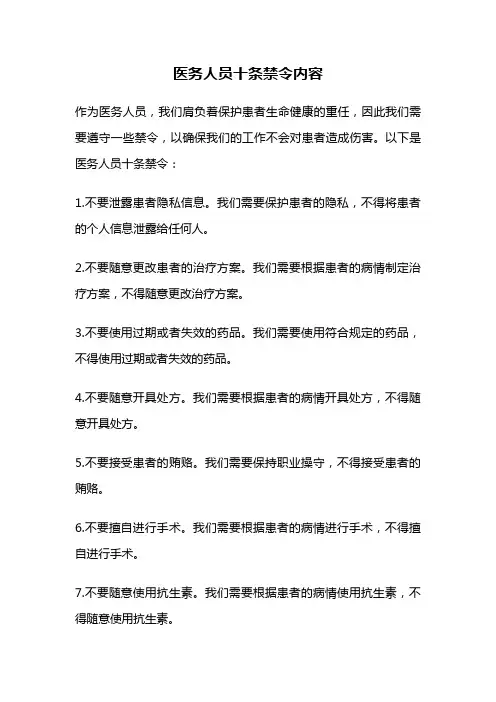 医务人员十条禁令内容

作为医务人员，我们肩负着保护患者生命健康的重任，因此我们需要遵守一些禁令，以确保我们的工作不会对患者造成伤害。以下是医务人员十条禁令：

1.不要泄露患者隐私信息。我们需要保护患者的隐私，不得将患者的个人信息泄露给任何人。

2.不要随意更改患者的治疗方案。我们需要根据患者的病情制定治疗方案，不得随意更改治疗方案。

3.不要使用过期或者失效的药品。我们需要使用符合规定的药品，不得使用过期或者失效的药品。

4.不要随意开具处方。我们需要根据患者的病情开具处方，不得随意开具处方。

5.不要接受患者的贿赂。我们需要保持职业操守，不得接受患者的贿赂。

6.不要擅自进行手术。我们需要根据患者的病情进行手术，不得擅自进行手术。

7.不要随意使用抗生素。我们需要根据患者的病情使用抗生素，不得随意使用抗生素。